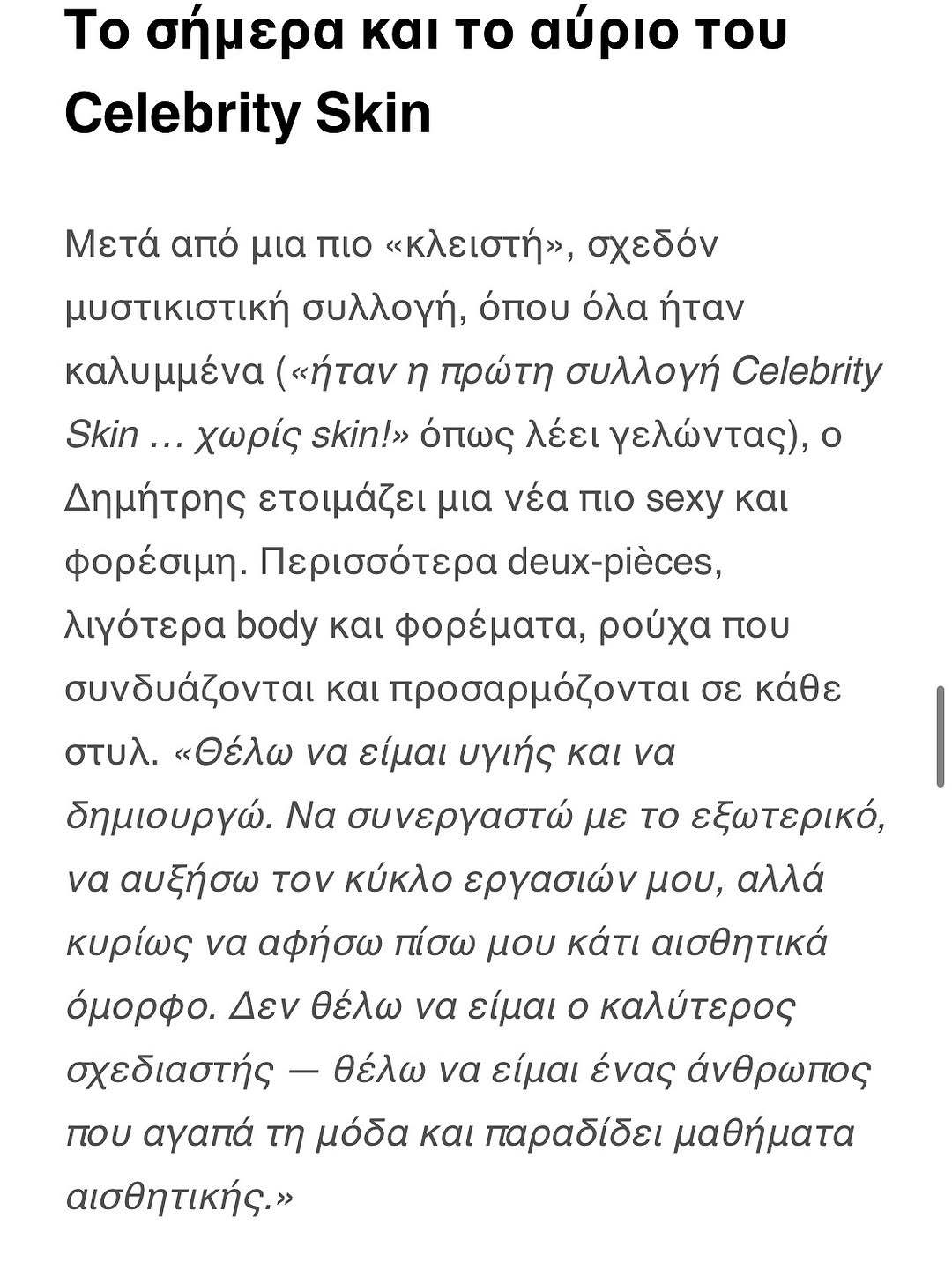 Το σήμερα και το αύριο του Celebrity Skin

Μετά από μια πιο «κλειστή», σχεδόν μυστικιστική συλλογή, όπου όλα ήταν καλυμμένα («ήταν η πρώτη συλλογή Celebrity Skin … χωρίς skin!» όπως λέει γελώντας), ο Δημήτρης ετοιμάζει μια νέα πιο sexy και φορέσιμη. Περισσότερα deux-pièces, λιγότερα body και φορέματα, ρούχα που συνδυάζονται και προσαρμόζονται σε κάθε στυλ. «Θέλω να είμαι υγιής και να δημιουργώ. Να συνεργαστώ με το εξωτερικό, να αυξήσω τον κύκλο εργασιών μου, αλλά κυρίως να αφήσω πίσω μου κάτι αισθητικά όμορφο. Δεν θέλω να είμαι ο καλύτερος σχεδιαστής — θέλω να είμαι ένας άνθρωπος που αγαπά τη μόδα και παραδίδει μαθήματα αισθητικής.»